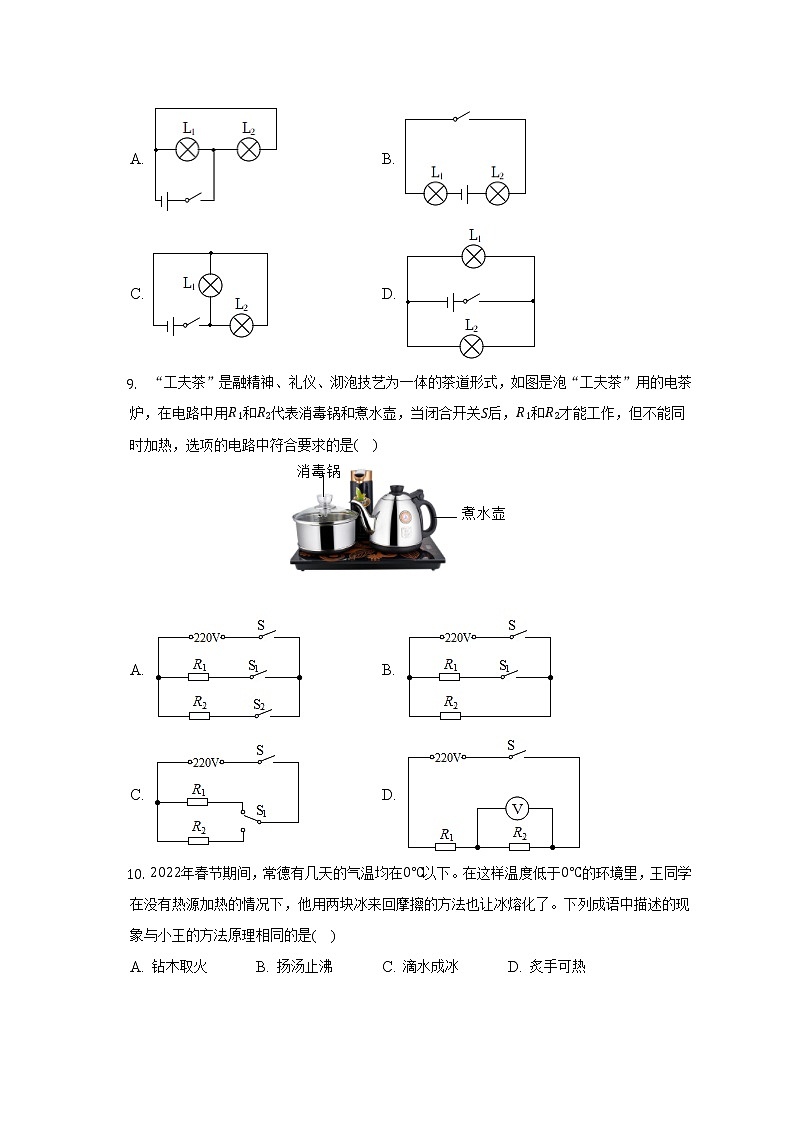 A. $L_1$ $L_2$

B. $L_1$ $L_2$

C. $L_1$ $L_2$

D. $L_1$ $L_2$

9. “工夫茶”是融精神、礼仪、沏泡技艺为一体的茶道形式，如图是泡“工夫茶”用的电茶炉，在电路中用$R_1$和$R_2$代表消毒锅和煮水壶，当闭合开关$S$后，$R_1$和$R_2$才能工作，但不能同时加热，选项的电路中符合要求的是(　)

消毒锅

煮水壶

A. 220V S $R_1$ $S_1$ $R_2$ $S_2$

B. 220V S $R_1$ $S_1$ $R_2$

C. 220V S $R_1$ $S_1$ $R_2$

D. 220V S V $R_1$ $R_2$

10. 2022年春节期间，常德有几天的气温均在0℃以下。在这样温度低于0℃的环境里，王同学在没有热源加热的情况下，他用两块冰来回摩擦的方法也让冰熔化了。下列成语中描述的现象与小王的方法原理相同的是(　)

A. 钻木取火　　B. 扬汤止沸　　C. 滴水成冰　　D. 炙手可热